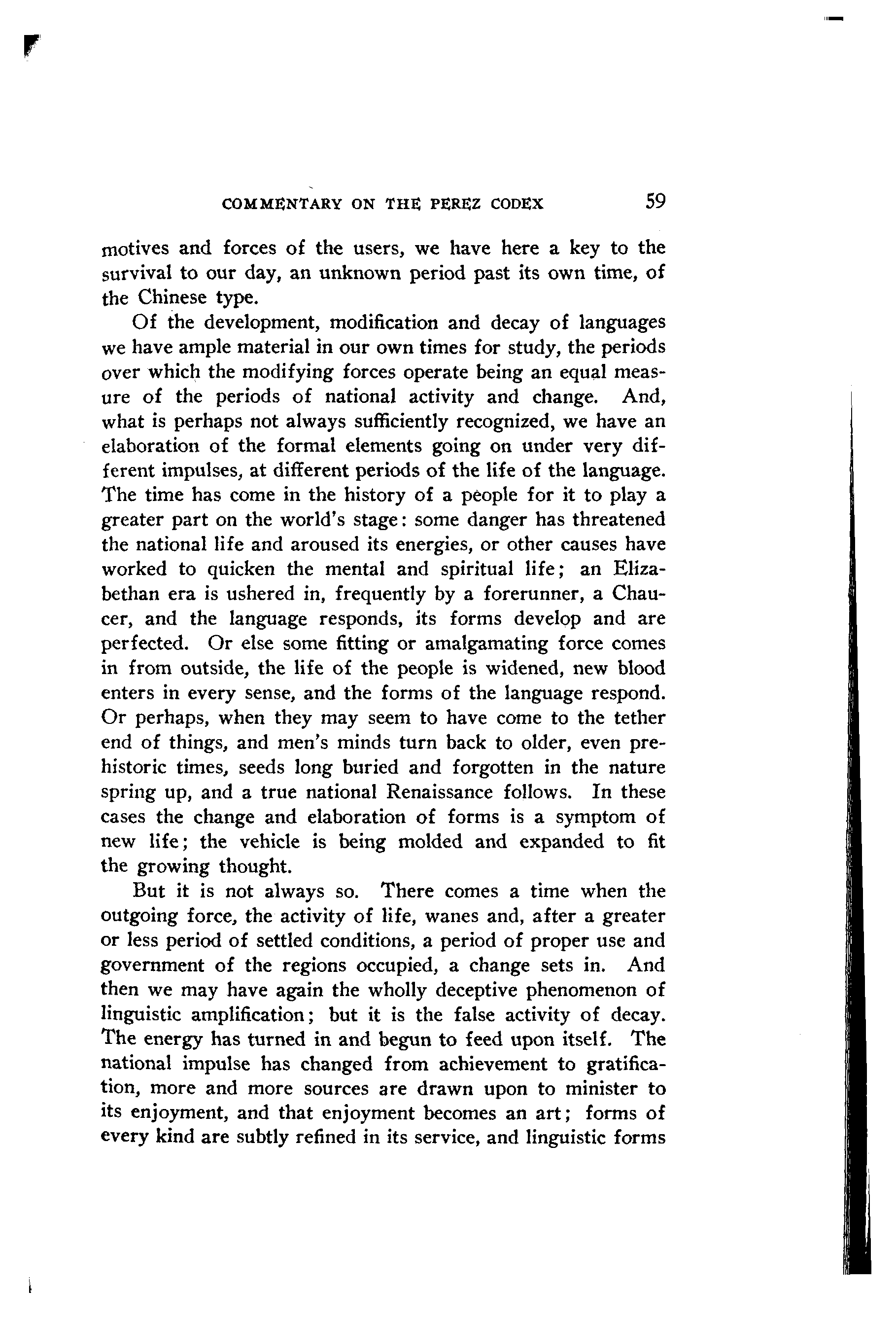 COMMENTARY ON THE PEREZ CODEX 59

motives and forces of the users, we have here a key to the survival to our day, an unknown period past its own time, of the Chinese type.

Of the development, modification and decay of languages we have ample material in our own times for study, the periods over which the modifying forces operate being an equal measure of the periods of national activity and change. And, what is perhaps not always sufficiently recognized, we have an elaboration of the formal elements going on under very different impulses, at different periods of the life of the language. The time has come in the history of a people for it to play a greater part on the world's stage: some danger has threatened the national life and aroused its energies, or other causes have worked to quicken the mental and spiritual life; an Elizabethan era is ushered in, frequently by a forerunner, a Chaucer, and the language responds, its forms develop and are perfected. Or else some fitting or amalgamating force comes in from outside, the life of the people is widened, new blood enters in every sense, and the forms of the language respond. Or perhaps, when they may seem to have come to the tether end of things, and men's minds turn back to older, even prehistoric times, seeds long buried and forgotten in the nature spring up, and a true national Renaissance follows. In these cases the change and elaboration of forms is a symptom of new life; the vehicle is being molded and expanded to fit the growing thought.

But it is not always so. There comes a time when the outgoing force, the activity of life, wanes and, after a greater or less period of settled conditions, a period of proper use and government of the regions occupied, a change sets in. And then we may have again the wholly deceptive phenomenon of linguistic amplification; but it is the false activity of decay. The energy has turned in and begun to feed upon itself. The national impulse has changed from achievement to gratification, more and more sources are drawn upon to minister to its enjoyment, and that enjoyment becomes an art; forms of every kind are subtly refined in its service, and linguistic forms